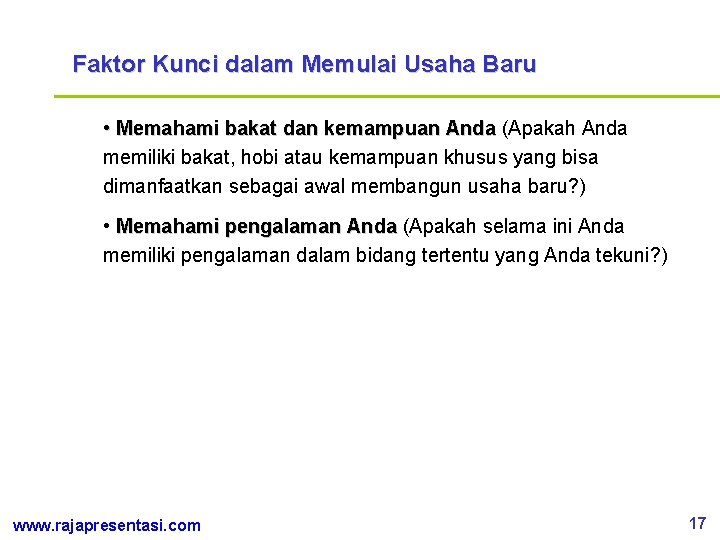 Faktor Kunci dalam Memulai Usaha Baru

• Memahami bakat dan kemampuan Anda (Apakah Anda memiliki bakat, hobi atau kemampuan khusus yang bisa dimanfaatkan sebagai awal membangun usaha baru?)

• Memahami pengalaman Anda (Apakah selama ini Anda memiliki pengalaman dalam bidang tertentu yang Anda tekuni?)

www.rajapresentasi.com

17